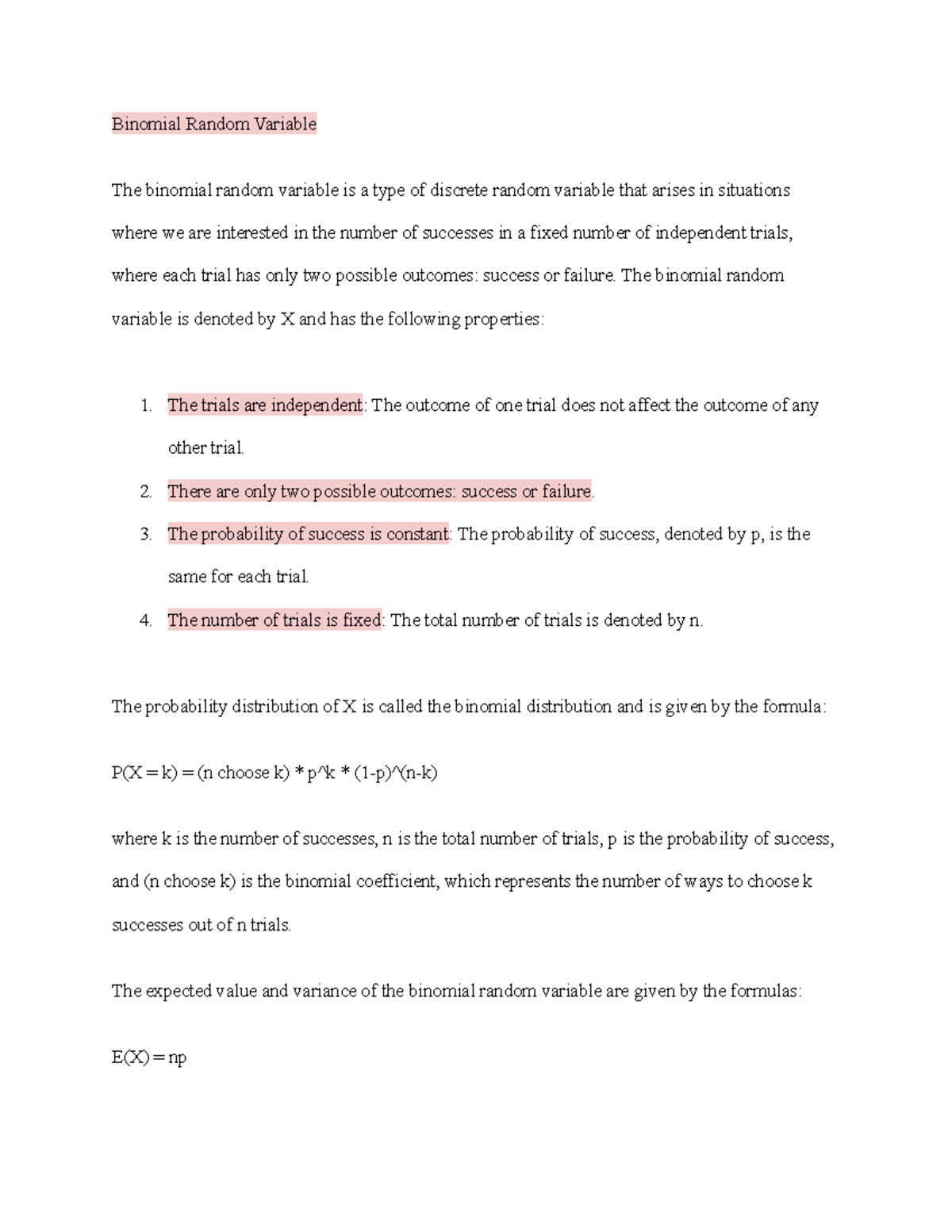 Binomial Random Variable

The binomial random variable is a type of discrete random variable that arises in situations where we are interested in the number of successes in a fixed number of independent trials, where each trial has only two possible outcomes: success or failure. The binomial random variable is denoted by X and has the following properties:

1. The trials are independent: The outcome of one trial does not affect the outcome of any other trial.
2. There are only two possible outcomes: success or failure.
3. The probability of success is constant: The probability of success, denoted by p, is the same for each trial.
4. The number of trials is fixed: The total number of trials is denoted by n.

The probability distribution of X is called the binomial distribution and is given by the formula:

P(X = k) = (n choose k) * p^k * (1-p)^(n-k)

where k is the number of successes, n is the total number of trials, p is the probability of success, and (n choose k) is the binomial coefficient, which represents the number of ways to choose k successes out of n trials.

The expected value and variance of the binomial random variable are given by the formulas:

E(X) = np